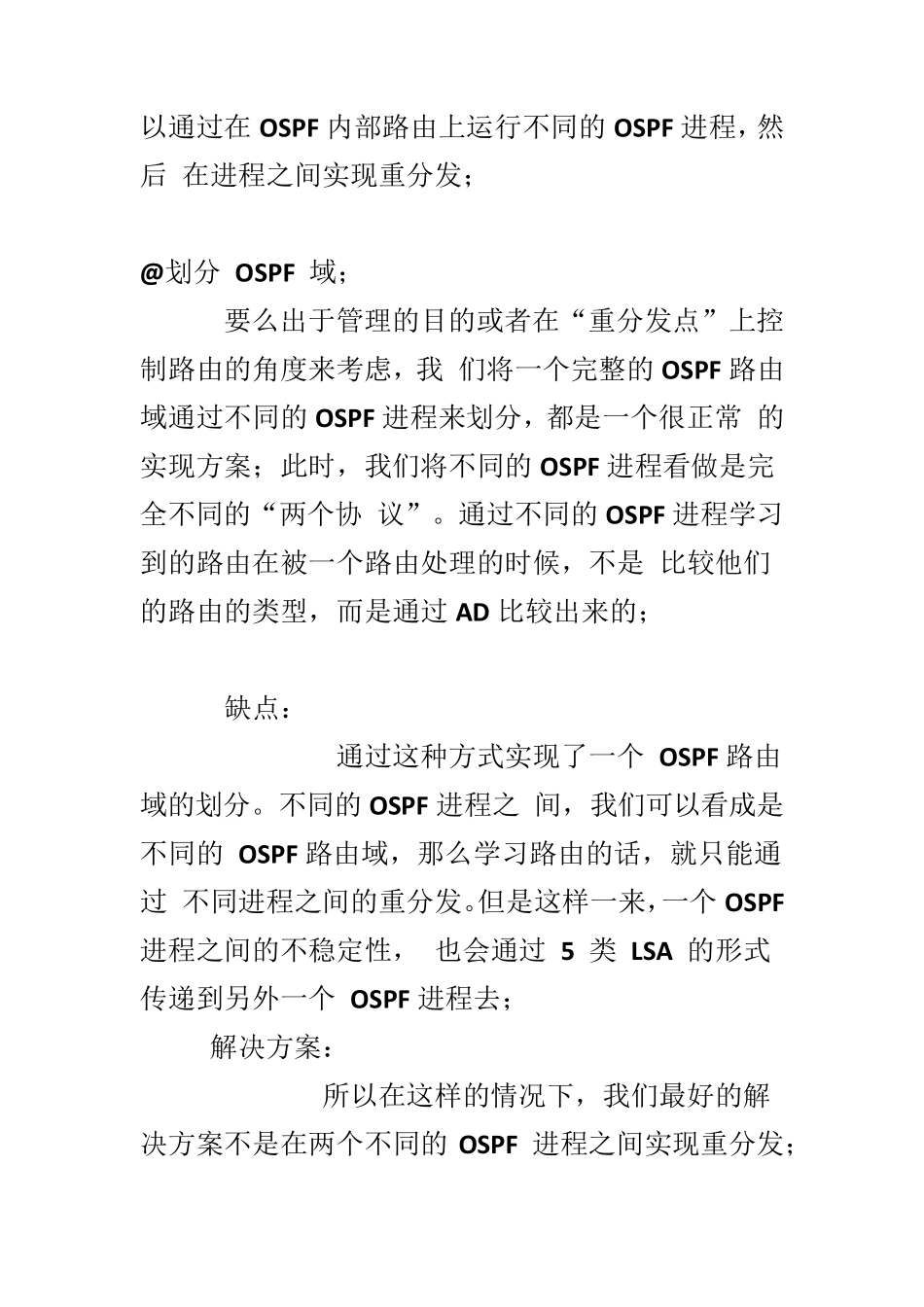 以通过在 OSPF 内部路由上运行不同的 OSPF 进程，然后 在进程之间实现重分发；

@划分 OSPF 域；

要么出于管理的目的或者在“重分发点”上控制路由的角度来考虑，我 们将一个完整的 OSPF 路由域通过不同的 OSPF 进程来划分，都是一个很正常 的实现方案；此时，我们将不同的 OSPF 进程看做是完全不同的“两个协 议”。通过不同的 OSPF 进程学习到的路由在被一个路由处理的时候，不是 比较他们的路由的类型，而是通过 AD 比较出来的；

缺点：

通过这种方式实现了一个 OSPF 路由域的划分。不同的 OSPF 进程之 间，我们可以看成是不同的 OSPF 路由域，那么学习路由的话，就只能通过 不同进程之间的重分发。但是这样一来，一个 OSPF 进程之间的不稳定性， 也会通过 5 类 LSA 的形式传递到另外一个 OSPF 进程去；

解决方案：

所以在这样的情况下，我们最好的解决方案不是在两个不同的 OSPF 进程之间实现重分发；